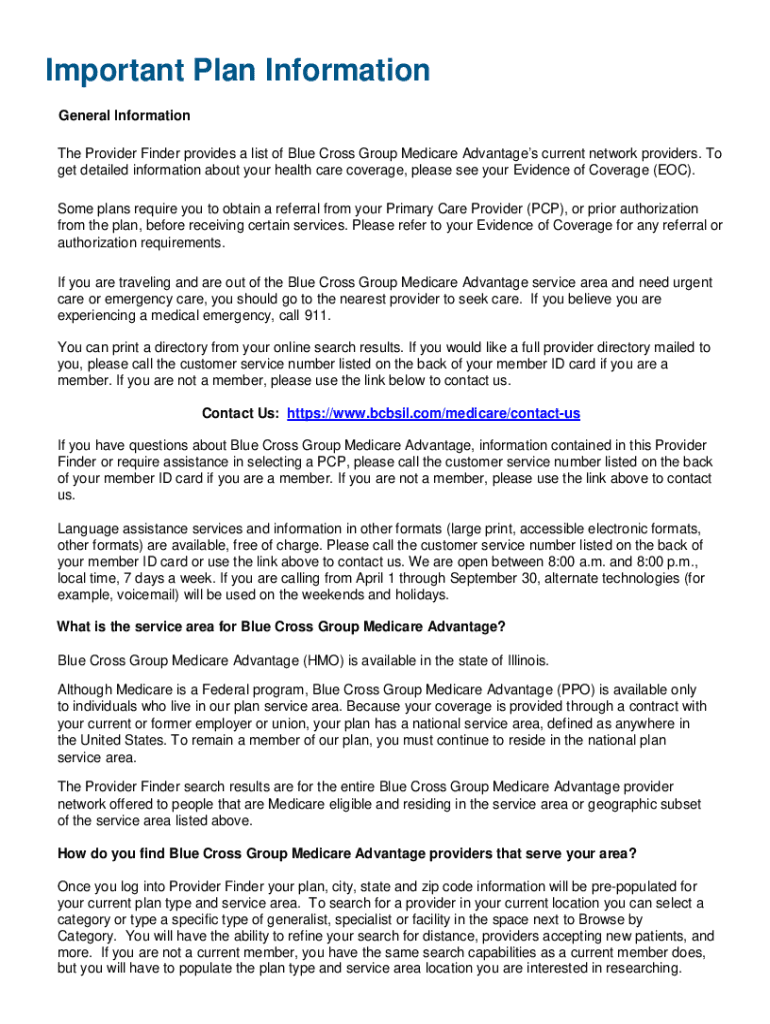 Important Plan Information

General Information

The Provider Finder provides a list of Blue Cross Group Medicare Advantage's current network providers. To get detailed information about your health care coverage, please see your Evidence of Coverage (EOC).

Some plans require you to obtain a referral from your Primary Care Provider (PCP), or prior authorization from the plan, before receiving certain services. Please refer to your Evidence of Coverage for any referral or authorization requirements.

If you are traveling and are out of the Blue Cross Group Medicare Advantage service area and need urgent care or emergency care, you should go to the nearest provider to seek care. If you believe you are experiencing a medical emergency, call 911.

You can print a directory from your online search results. If you would like a full provider directory mailed to you, please call the customer service number listed on the back of your member ID card if you are a member. If you are not a member, please use the link below to contact us.

Contact Us: https://www.bcbsil.com/medicare/contact-us

If you have questions about Blue Cross Group Medicare Advantage, information contained in this Provider Finder or require assistance in selecting a PCP, please call the customer service number listed on the back of your member ID card if you are a member. If you are not a member, please use the link above to contact us.

Language assistance services and information in other formats (large print, accessible electronic formats, other formats) are available, free of charge. Please call the customer service number listed on the back of your member ID card or use the link above to contact us. We are open between 8:00 a.m. and 8:00 p.m., local time, 7 days a week. If you are calling from April 1 through September 30, alternate technologies (for example, voicemail) will be used on the weekends and holidays.

What is the service area for Blue Cross Group Medicare Advantage?

Blue Cross Group Medicare Advantage (HMO) is available in the state of Illinois.

Although Medicare is a Federal program, Blue Cross Group Medicare Advantage (PPO) is available only to individuals who live in our plan service area. Because your coverage is provided through a contract with your current or former employer or union, your plan has a national service area, defined as anywhere in the United States. To remain a member of our plan, you must continue to reside in the national plan service area.

The Provider Finder search results are for the entire Blue Cross Group Medicare Advantage provider network offered to people that are Medicare eligible and residing in the service area or geographic subset of the service area listed above.

How do you find Blue Cross Group Medicare Advantage providers that serve your area?

Once you log into Provider Finder your plan, city, state and zip code information will be pre-populated for your current plan type and service area. To search for a provider in your current location you can select a category or type a specific type of generalist, specialist or facility in the space next to Browse by Category. You will have the ability to refine your search for distance, providers accepting new patients, and more. If you are not a current member, you have the same search capabilities as a current member does, but you will have to populate the plan type and service area location you are interested in researching.